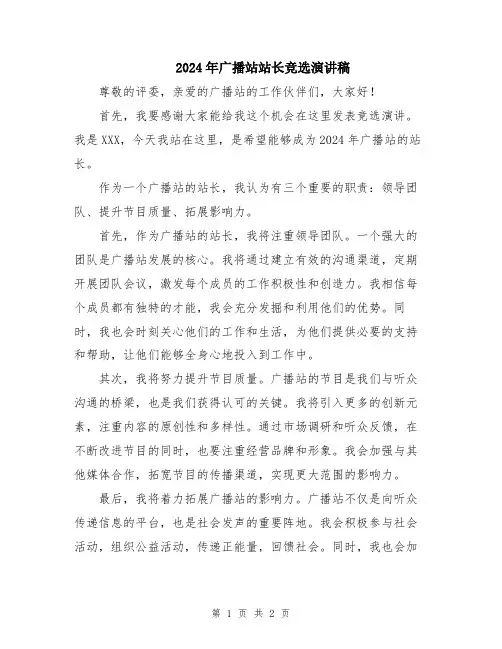 2024年广播站站长竞选演讲稿

尊敬的评委，亲爱的广播站的工作伙伴们，大家好！

首先，我要感谢大家能给我这个机会在这里发表竞选演讲。我是XXX，今天我站在这里，是希望能够成为2024年广播站的站长。

作为一个广播站的站长，我认为有三个重要的职责：领导团队、提升节目质量、拓展影响力。

首先，作为广播站的站长，我将注重领导团队。一个强大的团队是广播站发展的核心。我将通过建立有效的沟通渠道，定期开展团队会议，激发每个成员的工作积极性和创造力。我相信每个成员都有独特的才能，我会充分发掘和利用他们的优势。同时，我也会时刻关心他们的工作和生活，为他们提供必要的支持和帮助，让他们能够全身心地投入到工作中。

其次，我将努力提升节目质量。广播站的节目是我们与听众沟通的桥梁，也是我们获得认可的关键。我将引入更多的创新元素，注重内容的原创性和多样性。通过市场调研和听众反馈，在不断改进节目的同时，也要注重经营品牌和形象。我会加强与其他媒体合作，拓宽节目的传播渠道，实现更大范围的影响力。

最后，我将着力拓展广播站的影响力。广播站不仅是向听众传递信息的平台，也是社会发声的重要阵地。我会积极参与社会活动，组织公益活动，传递正能量，回馈社会。同时，我也会加

第 1 页 共 2 页